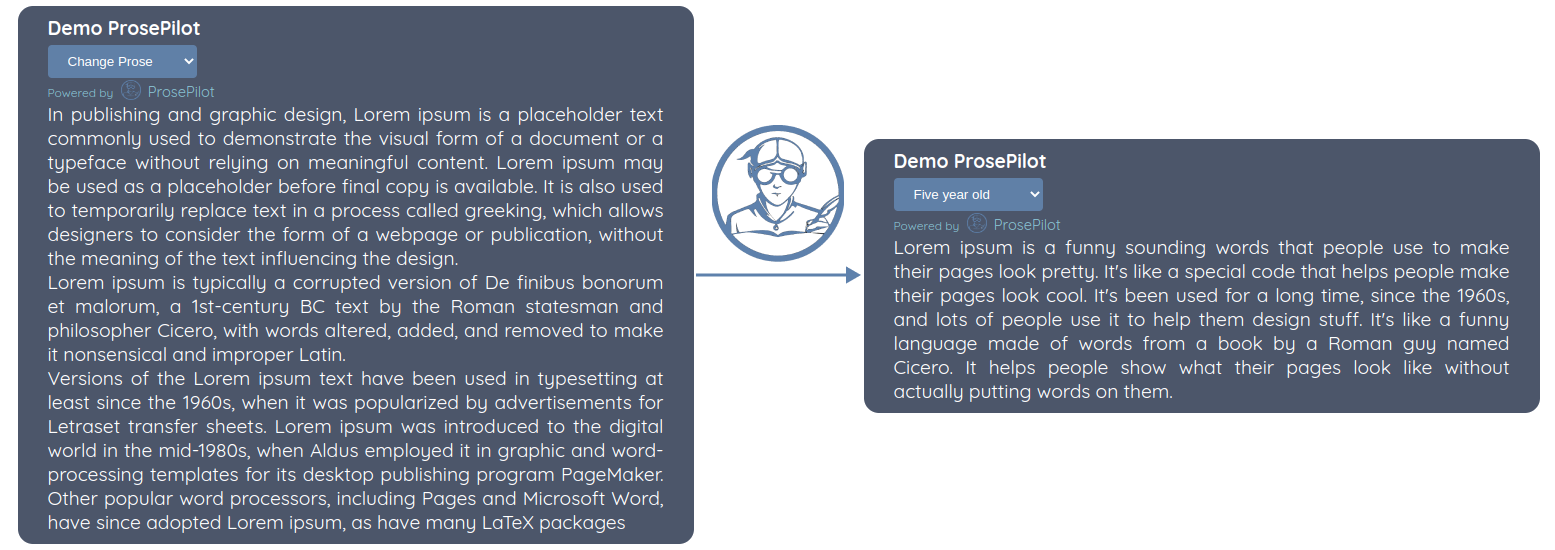 Demo ProsePilot

Change Prose

Powered by ProsePilot

In publishing and graphic design, Lorem ipsum is a placeholder text commonly used to demonstrate the visual form of a document or a typeface without relying on meaningful content. Lorem ipsum may be used as a placeholder before final copy is available. It is also used to temporarily replace text in a process called greeking, which allows designers to consider the form of a webpage or publication, without the meaning of the text influencing the design.
Lorem ipsum is typically a corrupted version of De finibus bonorum et malorum, a 1st-century BC text by the Roman statesman and philosopher Cicero, with words altered, added, and removed to make it nonsensical and improper Latin.
Versions of the Lorem ipsum text have been used in typesetting at least since the 1960s, when it was popularized by advertisements for Letraset transfer sheets. Lorem ipsum was introduced to the digital world in the mid-1980s, when Aldus employed it in graphic and word-processing templates for its desktop publishing program PageMaker. Other popular word processors, including Pages and Microsoft Word, have since adopted Lorem ipsum, as have many LaTeX packages

Demo ProsePilot

Five year old

Powered by ProsePilot

Lorem ipsum is a funny sounding words that people use to make their pages look pretty. It's like a special code that helps people make their pages look cool. It's been used for a long time, since the 1960s, and lots of people use it to help them design stuff. It's like a funny language made of words from a book by a Roman guy named Cicero. It helps people show what their pages look like without actually putting words on them.